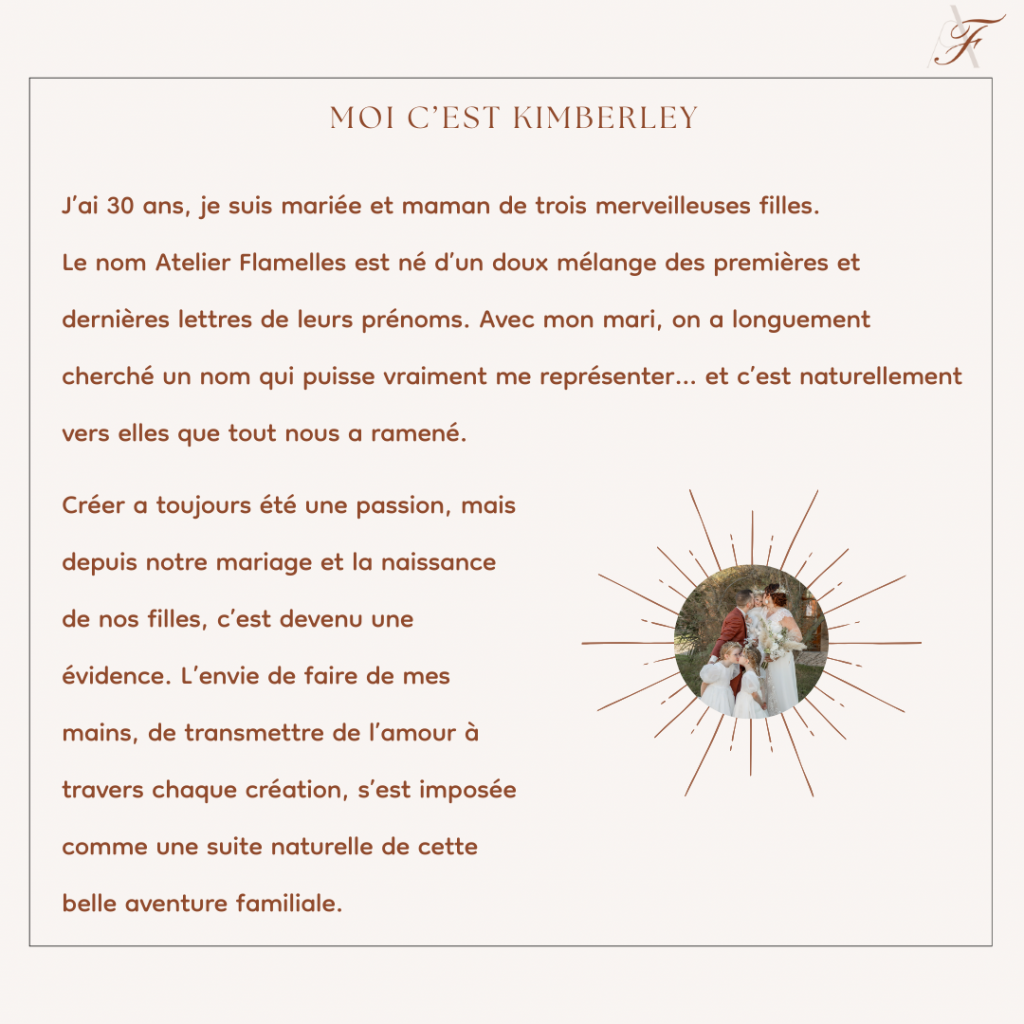 F

MOI C'EST KIMBERLEY

J'ai 30 ans, je suis mariée et maman de trois merveilleuses filles.

Le nom Atelier Flamelles est né d'un doux mélange des premières et dernières lettres de leurs prénoms. Avec mon mari, on a longuement cherché un nom qui puisse vraiment me représenter... et c'est naturellement vers elles que tout nous a ramené.

Créer a toujours été une passion, mais depuis notre mariage et la naissance de nos filles, c'est devenu une évidence. L'envie de faire de mes mains, de transmettre de l'amour à travers chaque création, s'est imposée comme une suite naturelle de cette belle aventure familiale.